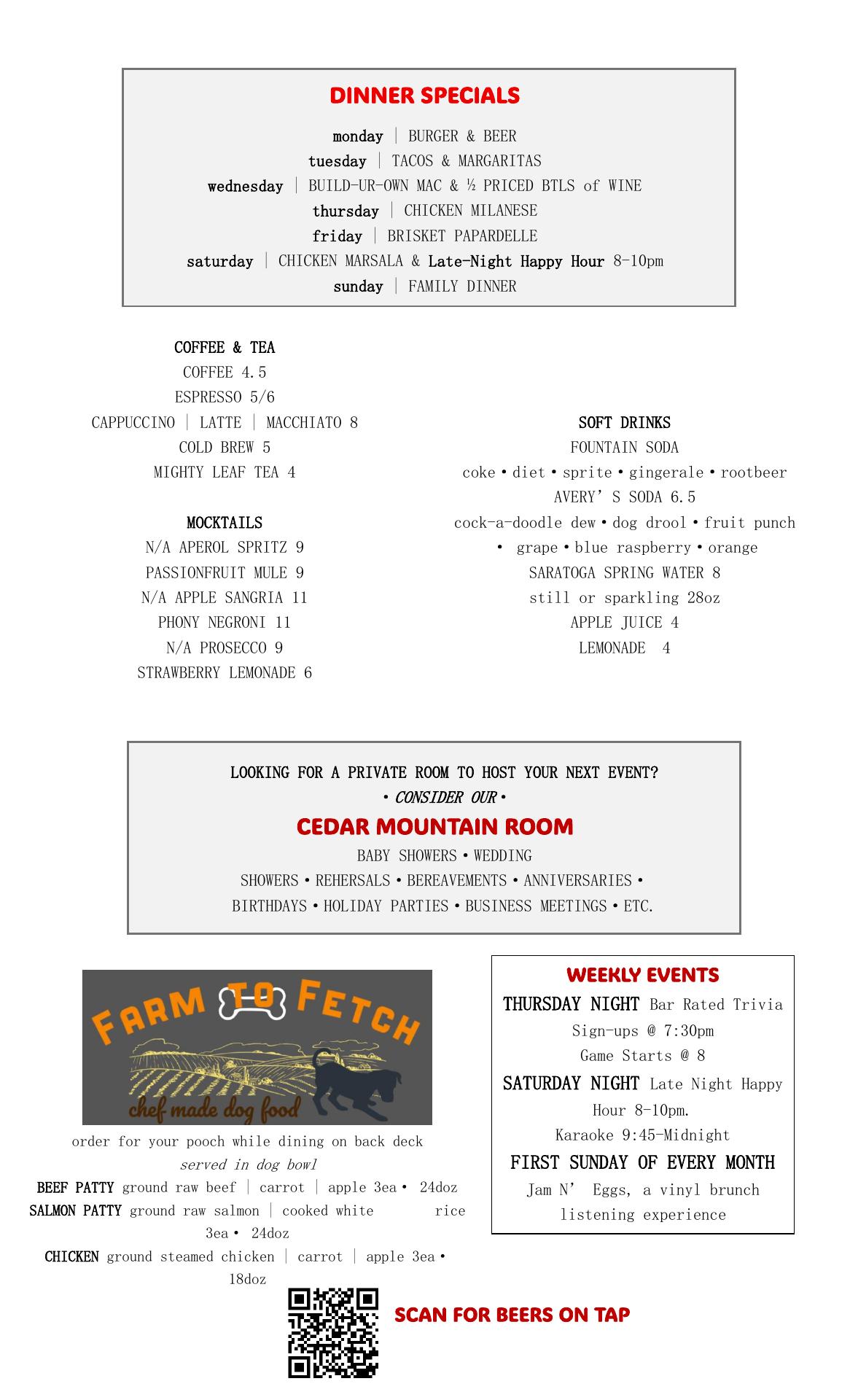 DINNER SPECIALS

monday | BURGER & BEER
tuesday | TACOS & MARGARITAS
wednesday | BUILD-UR-OWN MAC & ½ PRICED BTLS of WINE
thursday | CHICKEN MILANESE
friday | BRISKET PAPARDELLE
saturday | CHICKEN MARSALA & Late-Night Happy Hour 8-10pm
sunday | FAMILY DINNER

COFFEE & TEA
COFFEE 4.5
ESPRESSO 5/6
CAPPUCCINO | LATTE | MACCHIATO 8
COLD BREW 5
MIGHTY LEAF TEA 4

MOCKTAILS
N/A APEROL SPRITZ 9
PASSIONFRUIT MULE 9
N/A APPLE SANGRIA 11
PHONY NEGRONI 11
N/A PROSECCO 9
STRAWBERRY LEMONADE 6

SOFT DRINKS
FOUNTAIN SODA
coke • diet • sprite • gingerale • rootbeer
AVERY'S SODA 6.5
cock-a-doodle dew • dog drool • fruit punch • grape • blue raspberry • orange
SARATOGA SPRING WATER 8
still or sparkling 28oz
APPLE JUICE 4
LEMONADE 4

LOOKING FOR A PRIVATE ROOM TO HOST YOUR NEXT EVENT?
• CONSIDER OUR •
CEDAR MOUNTAIN ROOM
BABY SHOWERS • WEDDING SHOWERS • REHERSALS • BEREAVEMENTS • ANNIVERSARIES • BIRTHDAYS • HOLIDAY PARTIES • BUSINESS MEETINGS • ETC.

FARM TO FETCH
chef made dog food
order for your pooch while dining on back deck
served in dog bowl
BEEF PATTY ground raw beef | carrot | apple 3ea • 24doz
SALMON PATTY ground raw salmon | cooked white rice 3ea • 24doz
CHICKEN ground steamed chicken | carrot | apple 3ea • 18doz

WEEKLY EVENTS
THURSDAY NIGHT Bar Rated Trivia
Sign-ups @ 7:30pm
Game Starts @ 8
SATURDAY NIGHT Late Night Happy Hour 8-10pm.
Karaoke 9:45-Midnight
FIRST SUNDAY OF EVERY MONTH
Jam N' Eggs, a vinyl brunch listening experience

SCAN FOR BEERS ON TAP